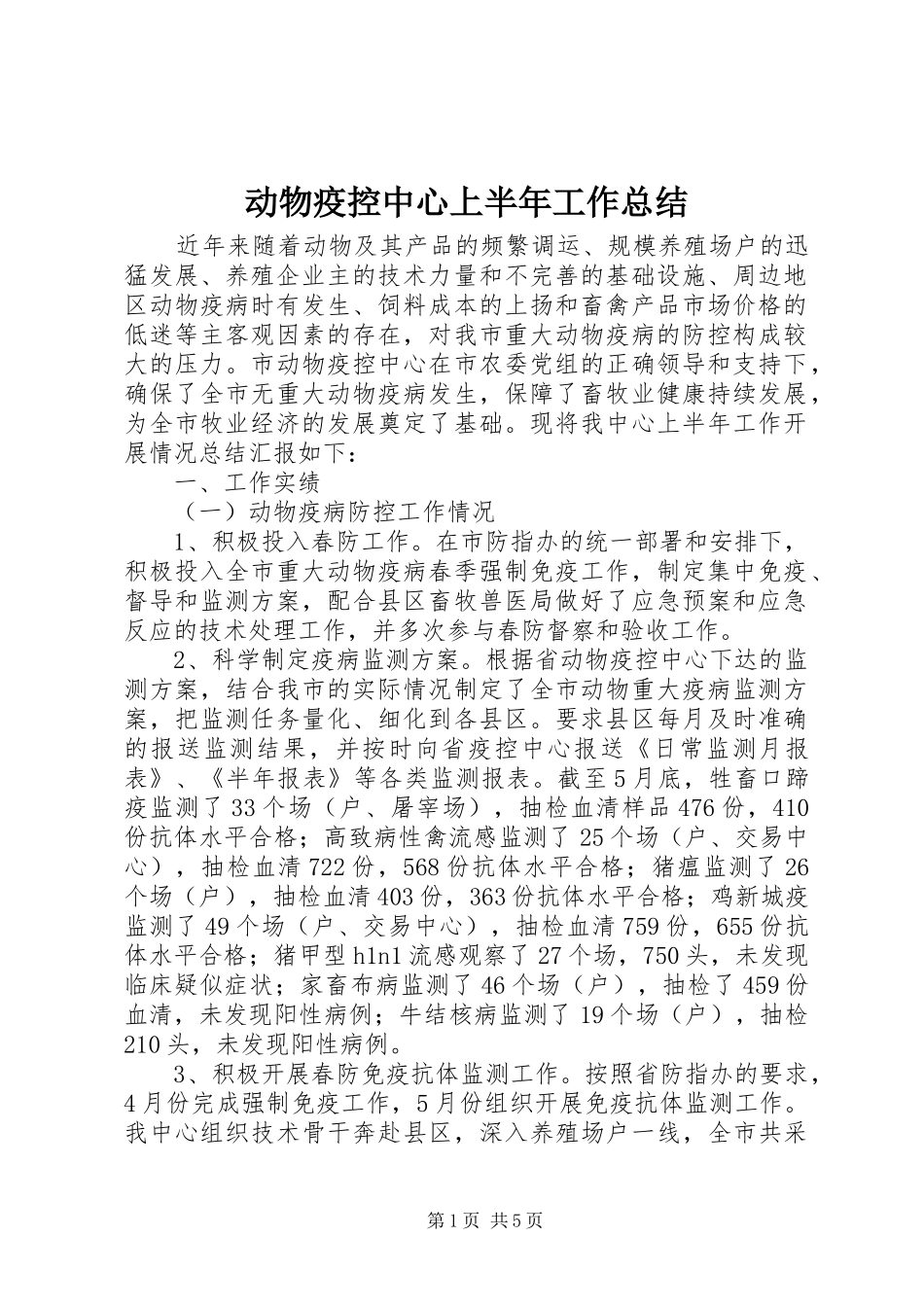 动物疫控中心上半年工作总结

近年来随着动物及其产品的频繁调运、规模养殖场户的迅猛发展、养殖企业主的技术力量和不完善的基础设施、周边地区动物疫病时有发生、饲料成本的上扬和畜禽产品市场价格的低迷等主客观因素的存在，对我市重大动物疫病的防控构成较大的压力。市动物疫控中心在市农委党组的正确领导和支持下，确保了全市无重大动物疫病发生，保障了畜牧业健康持续发展，为全市牧业经济的发展奠定了基础。现将我中心上半年工作开展情况总结汇报如下：

一、工作实绩

（一）动物疫病防控工作情况

1、积极投入春防工作。在市防指办的统一部署和安排下，积极投入全市重大动物疫病春季强制免疫工作，制定集中免疫、督导和监测方案，配合县区畜牧兽医局做好了应急预案和应急反应的技术处理工作，并多次参与春防督察和验收工作。

2、科学制定疫病监测方案。根据省动物疫控中心下达的监测方案，结合我市的实际情况制定了全市动物重大疫病监测方案，把监测任务量化、细化到各县区。要求县区每月及时准确的报送监测结果，并按时向省疫控中心报送《日常监测月报表》、《半年报表》等各类监测报表。截至5月底，牲畜口蹄疫监测了33个场（户、屠宰场），抽检血清样品476份，410份抗体水平合格；高致病性禽流感监测了25个场（户、交易中心），抽检血清722份，568份抗体水平合格；猪瘟监测了26个场（户），抽检血清403份，363份抗体水平合格；鸡新城疫监测了49个场（户、交易中心），抽检血清759份，655份抗体水平合格；猪甲型h1n1流感观察了27个场，750头，未发现临床疑似症状；家畜布病监测了46个场（户），抽检了459份血清，未发现阳性病例；牛结核病监测了19个场（户），抽检210头，未发现阳性病例。

3、积极开展春防免疫抗体监测工作。按照省防指办的要求，4月份完成强制免疫工作，5月份组织开展免疫抗体监测工作。我中心组织技术骨干奔赴县区，深入养殖场户一线，全市共采

第1页 共5页